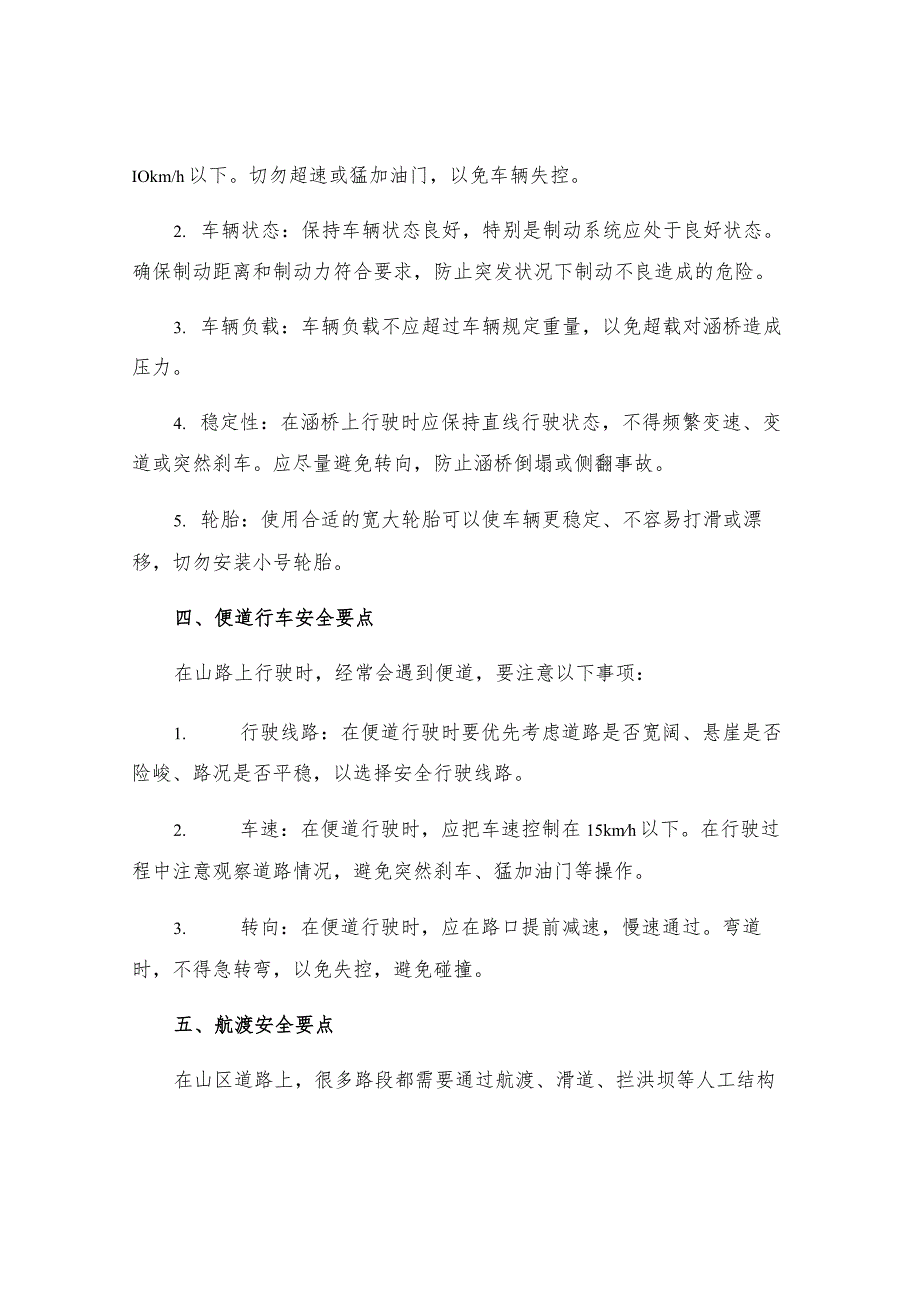 IOkm/h 以下。切勿超速或猛加油门，以免车辆失控。

2. 车辆状态：保持车辆状态良好，特别是制动系统应处于良好状态。确保制动距离和制动力符合要求，防止突发状况下制动不良造成的危险。

3. 车辆负载：车辆负载不应超过车辆规定重量，以免超载对涵桥造成压力。

4. 稳定性：在涵桥上行驶时应保持直线行驶状态，不得频繁变速、变道或突然刹车。应尽量避免转向，防止涵桥倒塌或侧翻事故。

5. 轮胎：使用合适的宽大轮胎可以使车辆更稳定、不容易打滑或漂移，切勿安装小号轮胎。

四、便道行车安全要点

在山路上行驶时，经常会遇到便道，要注意以下事项：

1. 行驶线路：在便道行驶时要优先考虑道路是否宽阔、悬崖是否险峻、路况是否平稳，以选择安全行驶线路。

2. 车速：在便道行驶时，应把车速控制在 15km/h 以下。在行驶过程中注意观察道路情况，避免突然刹车、猛加油门等操作。

3. 转向：在便道行驶时，应在路口提前减速，慢速通过。弯道时，不得急转弯，以免失控，避免碰撞。

五、航渡安全要点

在山区道路上，很多路段都需要通过航渡、滑道、拦洪坝等人工结构